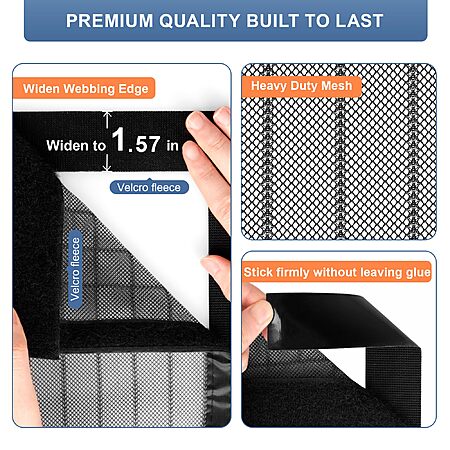 PREMIUM QUALITY BUILT TO LAST

Widen Webbing Edge

Widen to 1.57 in

Velcro fleece

Velcro fleece

Heavy Duty Mesh

Stick firmly without leaving glue